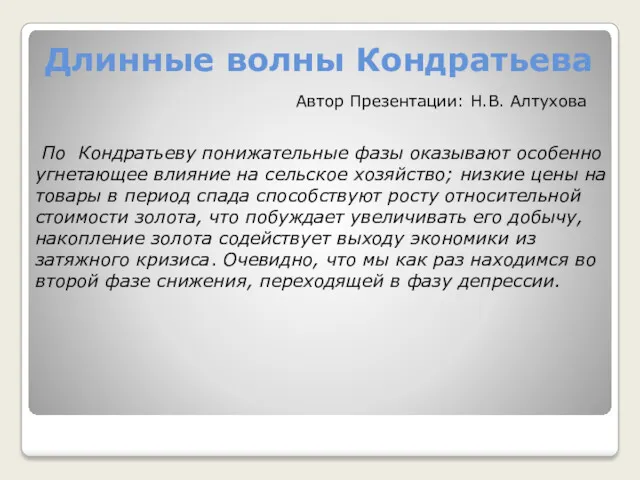 Длинные волны Кондратьева

Автор Презентации: Н.В. Алтухова

По Кондратьеву понижательные фазы оказывают особенно угнетающее влияние на сельское хозяйство; низкие цены на товары в период спада способствуют росту относительной стоимости золота, что побуждает увеличивать его добычу, накопление золота содействует выходу экономики из затяжного кризиса. Очевидно, что мы как раз находимся во второй фазе снижения, переходящей в фазу депрессии.